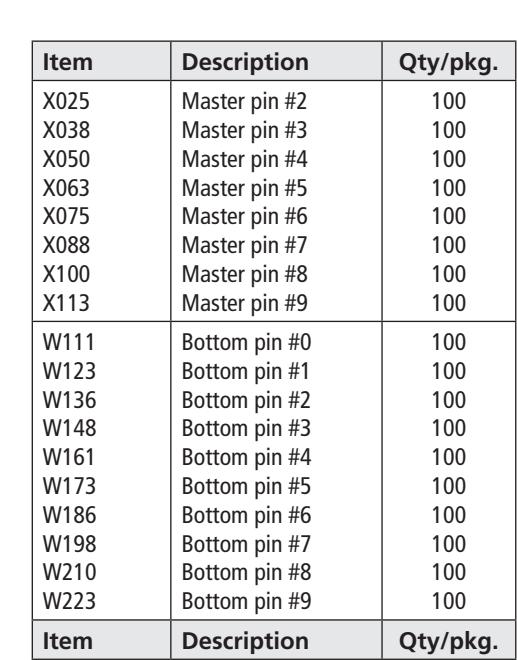 | Item | Description | Qty/pkg. |
|---|---|---|
| X025 | Master pin #2 | 100 |
| X038 | Master pin #3 | 100 |
| X050 | Master pin #4 | 100 |
| X063 | Master pin #5 | 100 |
| X075 | Master pin #6 | 100 |
| X088 | Master pin #7 | 100 |
| X100 | Master pin #8 | 100 |
| X113 | Master pin #9 | 100 |
| W111 | Bottom pin #0 | 100 |
| W123 | Bottom pin #1 | 100 |
| W136 | Bottom pin #2 | 100 |
| W148 | Bottom pin #3 | 100 |
| W161 | Bottom pin #4 | 100 |
| W173 | Bottom pin #5 | 100 |
| W186 | Bottom pin #6 | 100 |
| W198 | Bottom pin #7 | 100 |
| W210 | Bottom pin #8 | 100 |
| W223 | Bottom pin #9 | 100 |
| Item | Description | Qty/pkg. |